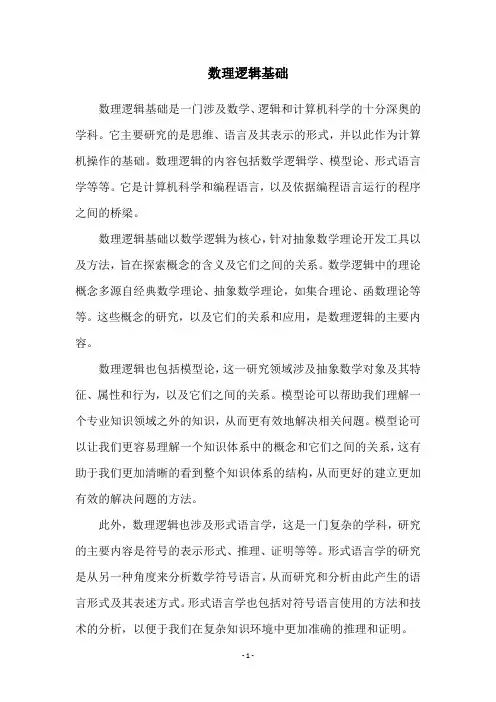 数理逻辑基础

数理逻辑基础是一门涉及数学、逻辑和计算机科学的十分深奥的学科。它主要研究的是思维、语言及其表示的形式，并以此作为计算机操作的基础。数理逻辑的内容包括数学逻辑学、模型论、形式语言学等等。它是计算机科学和编程语言，以及依据编程语言运行的程序之间的桥梁。

数理逻辑基础以数学逻辑为核心，针对抽象数学理论开发工具以及方法，旨在探索概念的含义及它们之间的关系。数学逻辑中的理论概念多源自经典数学理论、抽象数学理论，如集合理论、函数理论等等。这些概念的研究，以及它们的关系和应用，是数理逻辑的主要内容。

数理逻辑也包括模型论，这一研究领域涉及抽象数学对象及其特征、属性和行为，以及它们之间的关系。模型论可以帮助我们理解一个专业知识领域之外的知识，从而更有效地解决相关问题。模型论可以让我们更容易理解一个知识体系中的概念和它们之间的关系，这有助于我们更加清晰的看到整个知识体系的结构，从而更好的建立更加有效的解决问题的方法。

此外，数理逻辑也涉及形式语言学，这是一门复杂的学科，研究的主要内容是符号的表示形式、推理、证明等等。形式语言学的研究是从另一种角度来分析数学符号语言，从而研究和分析由此产生的语言形式及其表述方式。形式语言学也包括对符号语言使用的方法和技术的分析，以便于我们在复杂知识环境中更加准确的推理和证明。

- 1 -